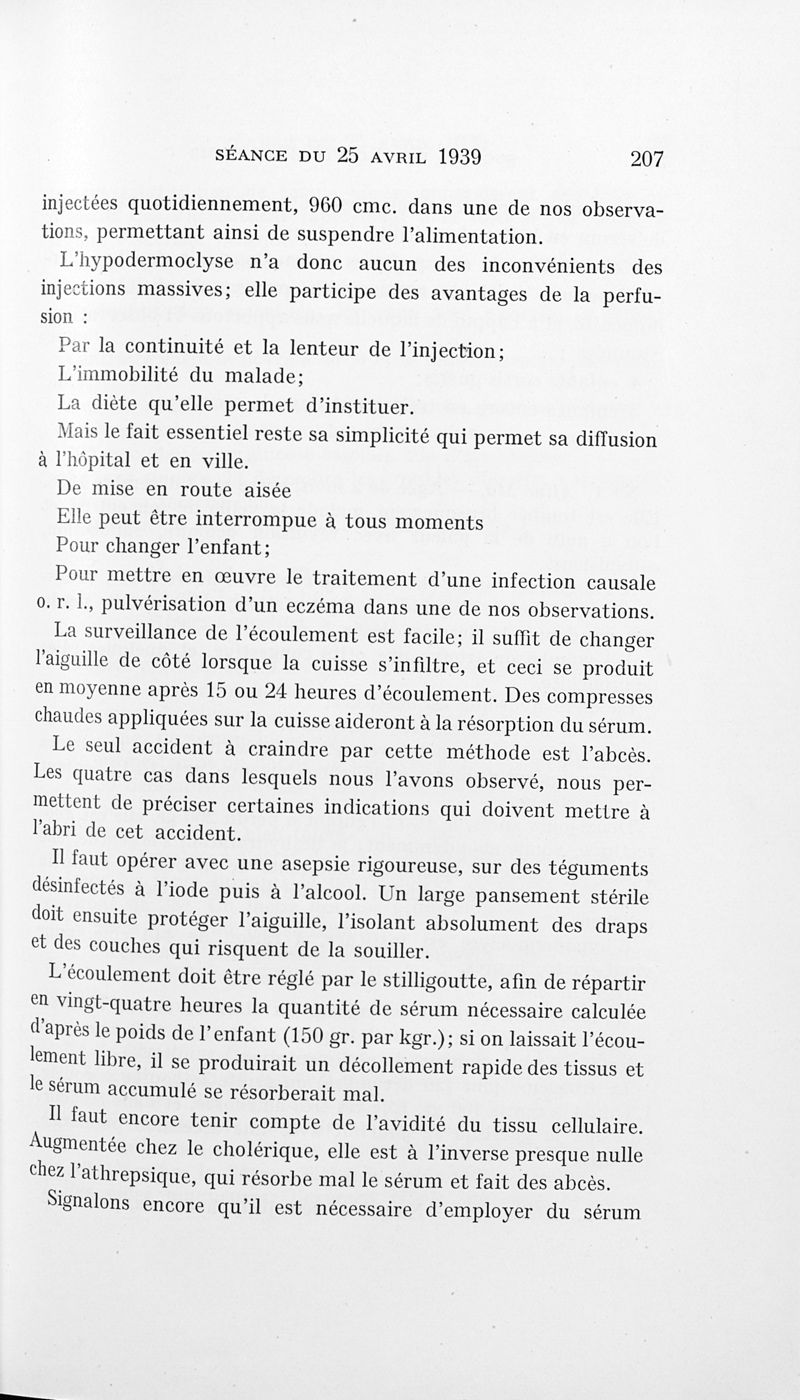 SÉANCE DU 25 AVRIL 1939 207

injectées quotidiennement, 960 cmc. dans une de nos observations, permettant ainsi de suspendre l'alimentation.

L'hypodermoclyse n'a donc aucun des inconvénients des injections massives; elle participe des avantages de la perfusion :

Par la continuité et la lenteur de l'injection;

L'immobilité du malade;

La diète qu'elle permet d'instituer.

Mais le fait essentiel reste sa simplicité qui permet sa diffusion à l'hôpital et en ville.

De mise en route aisée

Elle peut être interrompue à tous moments

Pour changer l'enfant;

Pour mettre en œuvre le traitement d'une infection causale o. r. l., pulvérisation d'un eczéma dans une de nos observations.

La surveillance de l'écoulement est facile; il suffit de changer l'aiguille de côté lorsque la cuisse s'infiltre, et ceci se produit en moyenne après 15 ou 24 heures d'écoulement. Des compresses chaudes appliquées sur la cuisse aideront à la résorption du sérum.

Le seul accident à craindre par cette méthode est l'abcès. Les quatre cas dans lesquels nous l'avons observé, nous permettent de préciser certaines indications qui doivent mettre à l'abri de cet accident.

Il faut opérer avec une asepsie rigoureuse, sur des téguments désinfectés à l'iode puis à l'alcool. Un large pansement stérile doit ensuite protéger l'aiguille, l'isolant absolument des draps et des couches qui risquent de la souiller.

L'écoulement doit être réglé par le stilligoutte, afin de répartir en vingt-quatre heures la quantité de sérum nécessaire calculée d'après le poids de l'enfant (150 gr. par kgr.); si on laissait l'écoulement libre, il se produirait un décollement rapide des tissus et le sérum accumulé se résorberait mal.

Il faut encore tenir compte de l'avidité du tissu cellulaire. Augmentée chez le cholérique, elle est à l'inverse presque nulle chez l'athrepsique, qui résorbe mal le sérum et fait des abcès.

Signalons encore qu'il est nécessaire d'employer du sérum